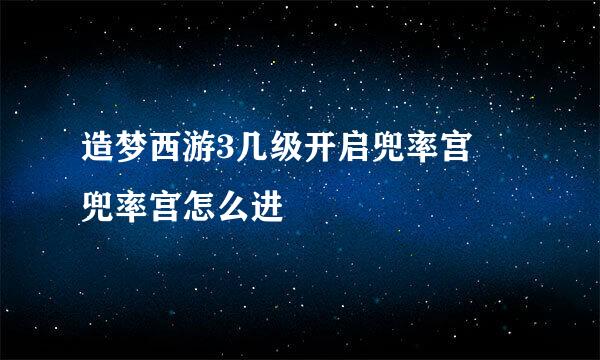 造梦西游3几级开启兜率宫
兜率宫怎么进